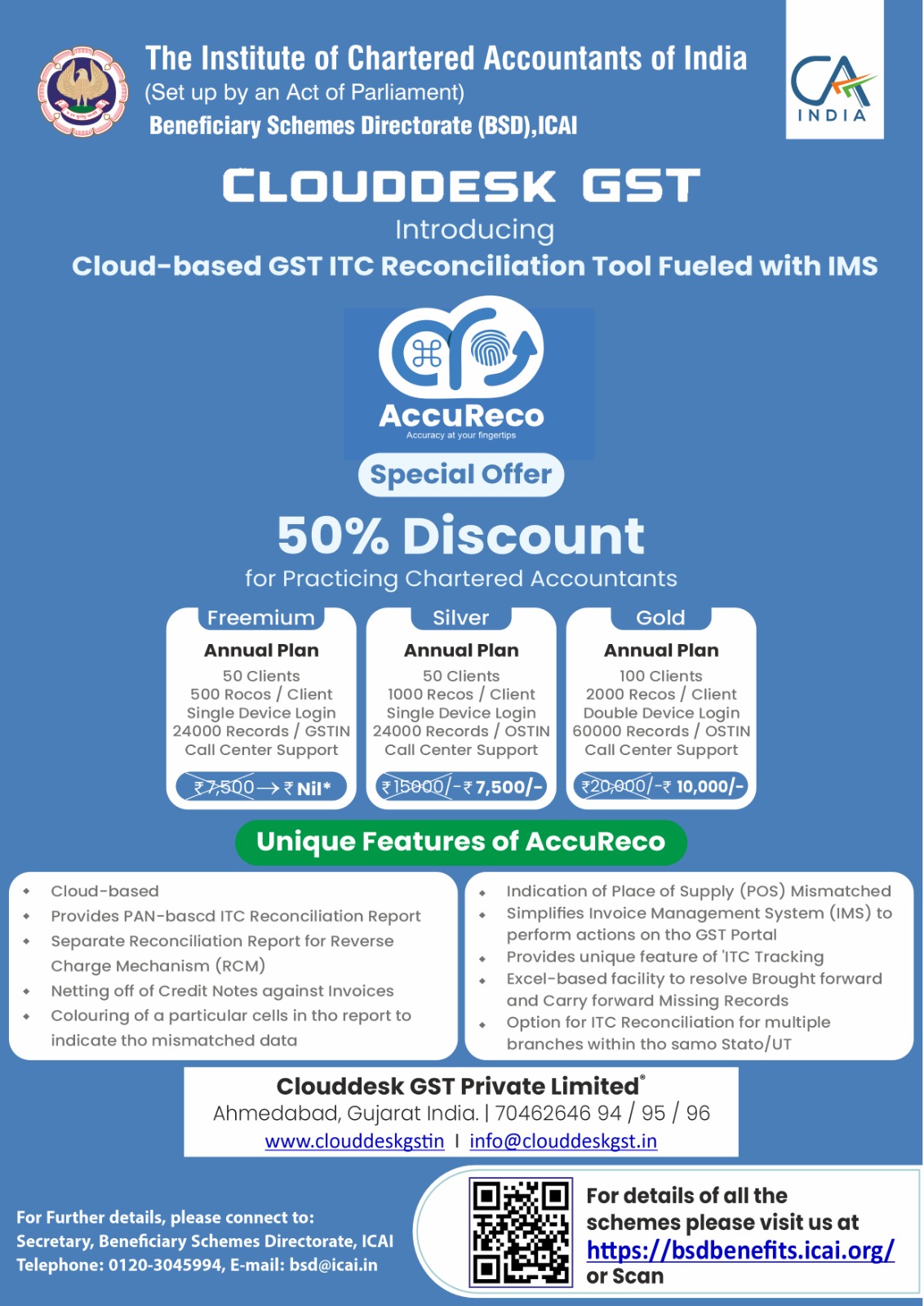 The Institute of Chartered Accountants of India
(Set up by an Act of Parliament)
Beneficiary Schemes Directorate (BSD),ICAI

CA
INDIA

CLOUDDESK GST
Introducing
Cloud-based GST ITC Reconciliation Tool Fueled with IMS

AccuReco
Accuracy at your fingertips

Special Offer

50% Discount
for Practicing Chartered Accountants

Freemium
Annual Plan
50 Clients
500 Rocos / Client
Single Device Login
24000 Records / GSTIN
Call Center Support
₹7,500 → ₹ Nil*

Silver
Annual Plan
50 Clients
1000 Recos / Client
Single Device Login
24000 Records / OSTIN
Call Center Support
₹15000/-₹7,500/-

Gold
Annual Plan
100 Clients
2000 Recos / Client
Double Device Login
60000 Records / OSTIN
Call Center Support
₹20,000/-₹ 10,000/-

Unique Features of AccuReco

• Cloud-based
• Provides PAN-bascd ITC Reconciliation Report
• Separate Reconciliation Report for Reverse Charge Mechanism (RCM)
• Netting off of Credit Notes against Invoices
• Colouring of a particular cells in tho report to indicate tho mismatched data

• Indication of Place of Supply (POS) Mismatched
• Simplifies Invoice Management System (IMS) to perform actions on tho GST Portal
• Provides unique feature of 'ITC Tracking
• Excel-based facility to resolve Brought forward and Carry forward Missing Records
• Option for ITC Reconciliation for multiple branches within tho samo Stato/UT

Clouddesk GST Private Limited®
Ahmedabad, Gujarat India. | 70462646 94 / 95 / 96
www.clouddeskgstin | info@clouddeskgst.in

For Further details, please connect to:
Secretary, Beneficiary Schemes Directorate, ICAI
Telephone: 0120-3045994, E-mail: bsd@icai.in

For details of all the schemes please visit us at https://bsdbenefits.icai.org/ or Scan